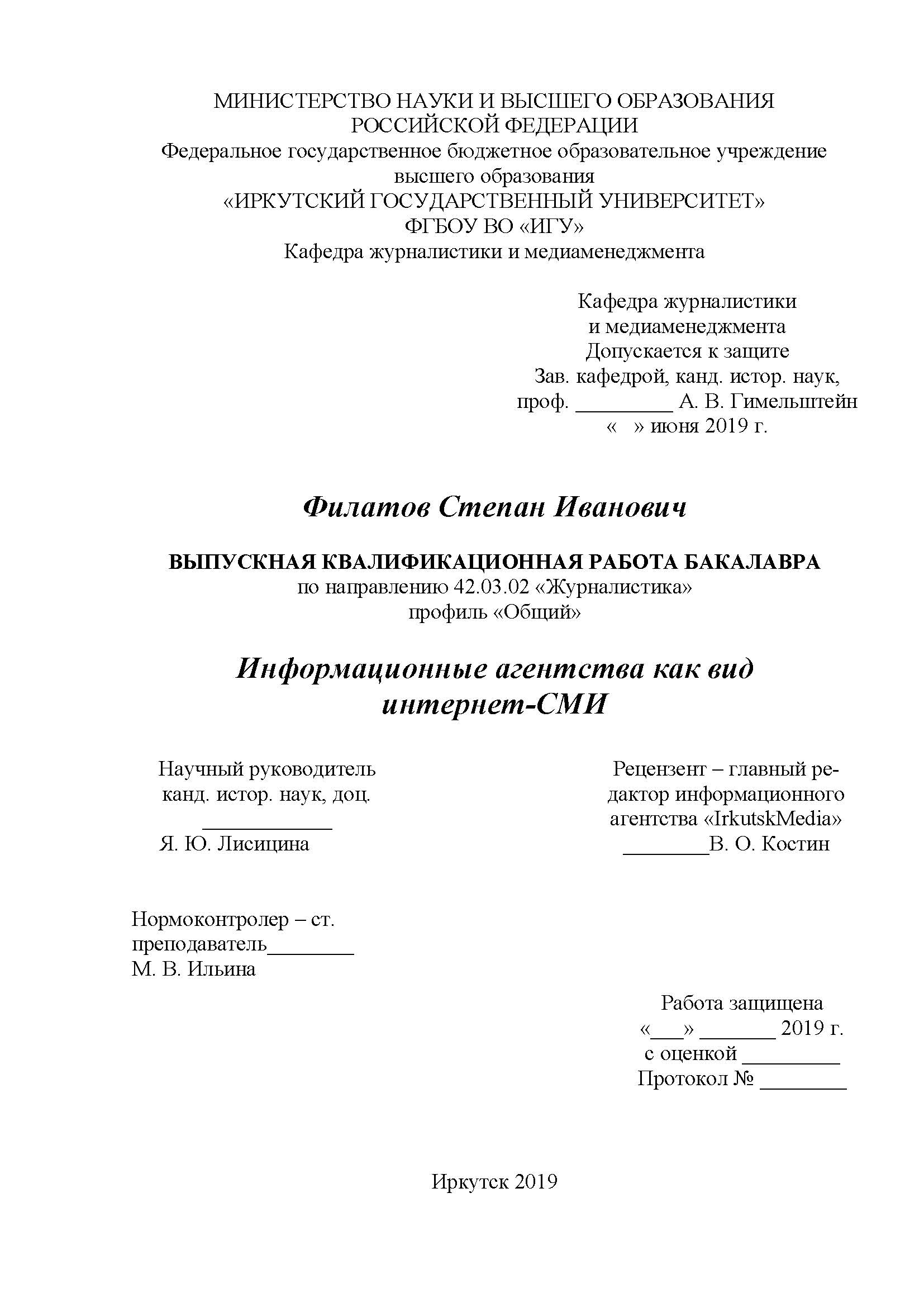 МИНИСТЕРСТВО НАУКИ И ВЫСШЕГО ОБРАЗОВАНИЯ РОССИЙСКОЙ ФЕДЕРАЦИИ
Федеральное государственное бюджетное образовательное учреждение высшего образования
«ИРКУТСКИЙ ГОСУДАРСТВЕННЫЙ УНИВЕРСИТЕТ»
ФГБОУ ВО «ИГУ»
Кафедра журналистики и медиаменеджмента

Кафедра журналистики
и медиаменеджмента
Допускается к защите
Зав. кафедрой, канд. истор. наук,
проф. _________ А. В. Гимельштейн
« » июня 2019 г.

Филатов Степан Иванович

ВЫПУСКНАЯ КВАЛИФИКАЦИОННАЯ РАБОТА БАКАЛАВРА
по направлению 42.03.02 «Журналистика»
профиль «Общий»

Информационные агентства как вид интернет-СМИ

Научный руководитель
канд. истор. наук, доц.
____________
Я. Ю. Лисицина

Рецензент – главный редактор информационного агентства «IrkutskMedia»
________В. О. Костин

Нормоконтролер – ст. преподаватель________
М. В. Ильина

Работа защищена
«___» _______ 2019 г.
с оценкой _________
Протокол № ________

Иркутск 2019